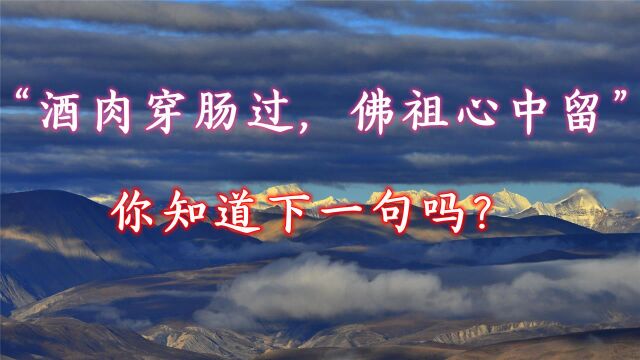 “酒肉穿肠过，佛祖心中留”

你知道下一句吗？